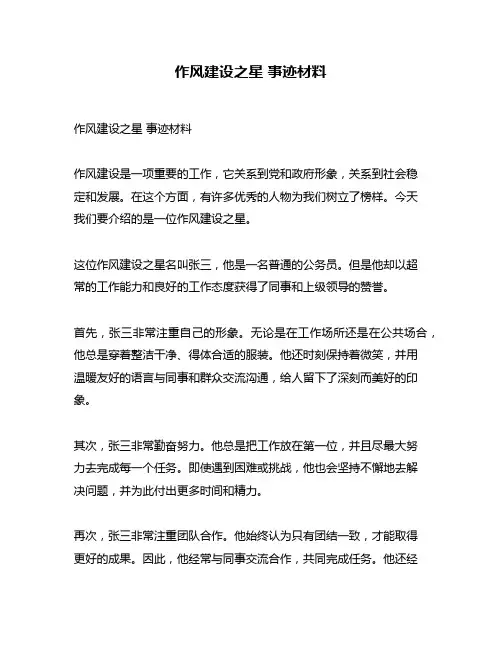 作风建设之星 事迹材料

作风建设之星 事迹材料

作风建设是一项重要的工作，它关系到党和政府形象，关系到社会稳定和发展。在这个方面，有许多优秀的人物为我们树立了榜样。今天我们要介绍的是一位作风建设之星。

这位作风建设之星名叫张三，他是一名普通的公务员。但是他却以超常的工作能力和良好的工作态度获得了同事和上级领导的赞誉。

首先，张三非常注重自己的形象。无论是在工作场所还是在公共场合，他总是穿着整洁干净、得体合适的服装。他还时刻保持着微笑，并用温暖友好的语言与同事和群众交流沟通，给人留下了深刻而美好的印象。

其次，张三非常勤奋努力。他总是把工作放在第一位，并且尽最大努力去完成每一个任务。即使遇到困难或挑战，他也会坚持不懈地去解决问题，并为此付出更多时间和精力。

再次，张三非常注重团队合作。他始终认为只有团结一致，才能取得更好的成果。因此，他经常与同事交流合作，共同完成任务。他还经